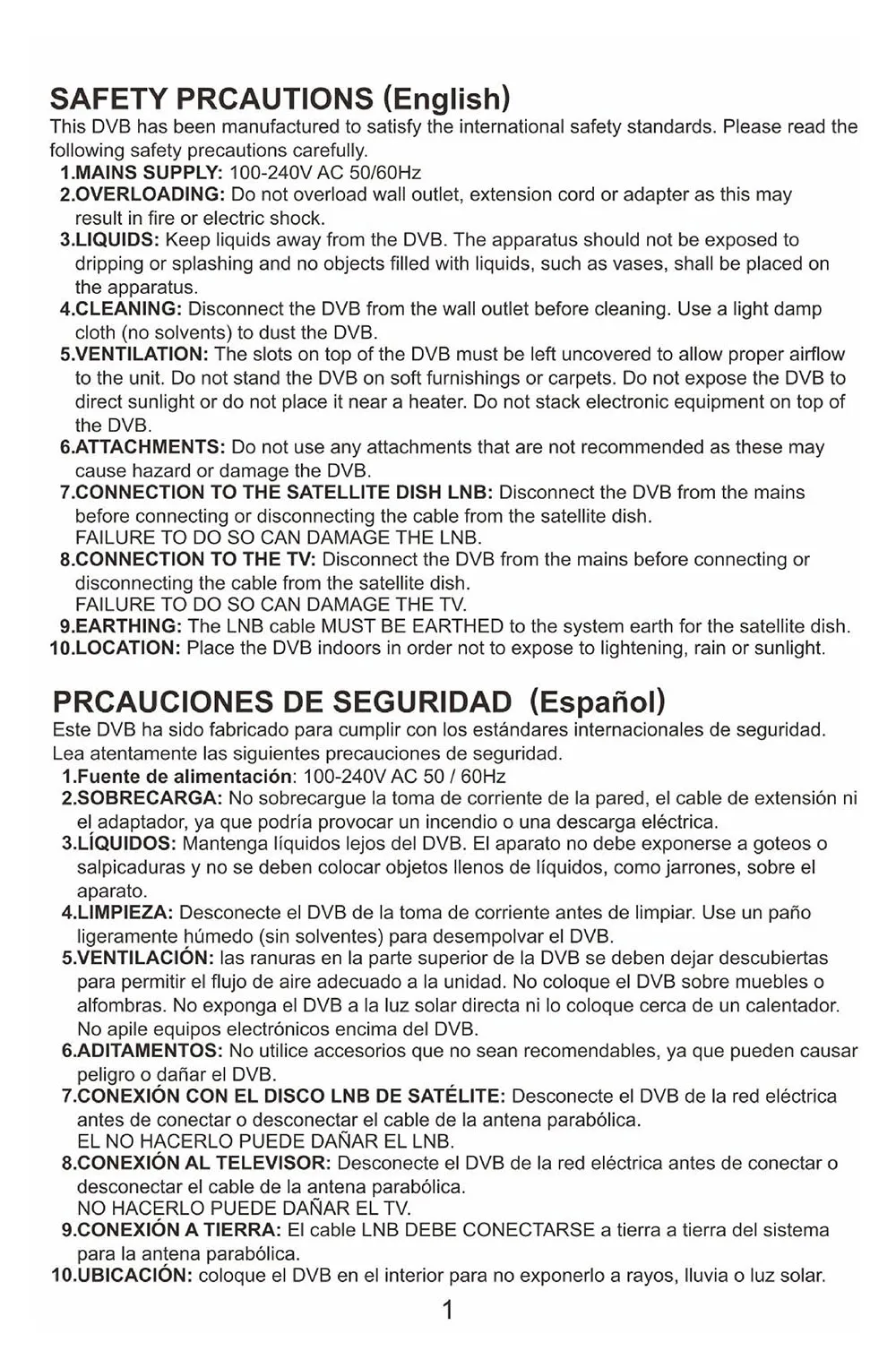 SAFETY PRCAUTIONS (English)
This DVB has been manufactured to satisfy the international safety standards. Please read the following safety precautions carefully.
1.MAINS SUPPLY: 100-240V AC 50/60Hz
2.OVERLOADING: Do not overload wall outlet, extension cord or adapter as this may result in fire or electric shock.
3.LIQUIDS: Keep liquids away from the DVB. The apparatus should not be exposed to dripping or splashing and no objects filled with liquids, such as vases, shall be placed on the apparatus.
4.CLEANING: Disconnect the DVB from the wall outlet before cleaning. Use a light damp cloth (no solvents) to dust the DVB.
5.VENTILATION: The slots on top of the DVB must be left uncovered to allow proper airflow to the unit. Do not stand the DVB on soft furnishings or carpets. Do not expose the DVB to direct sunlight or do not place it near a heater. Do not stack electronic equipment on top of the DVB.
6.ATTACHMENTS: Do not use any attachments that are not recommended as these may cause hazard or damage the DVB.
7.CONNECTION TO THE SATELLITE DISH LNB: Disconnect the DVB from the mains before connecting or disconnecting the cable from the satellite dish.
FAILURE TO DO SO CAN DAMAGE THE LNB.
8.CONNECTION TO THE TV: Disconnect the DVB from the mains before connecting or disconnecting the cable from the satellite dish.
FAILURE TO DO SO CAN DAMAGE THE TV.
9.EARTHING: The LNB cable MUST BE EARTHED to the system earth for the satellite dish.
10.LOCATION: Place the DVB indoors in order not to expose to lightening, rain or sunlight.

PRCAUCIONES DE SEGURIDAD (Español)
Este DVB ha sido fabricado para cumplir con los estándares internacionales de seguridad. Lea atentamente las siguientes precauciones de seguridad.
1.Fuente de alimentación: 100-240V AC 50 / 60Hz
2.SOBRECARGA: No sobrecargue la toma de corriente de la pared, el cable de extensión ni el adaptador, ya que podría provocar un incendio o una descarga eléctrica.
3.LÍQUIDOS: Mantenga líquidos lejos del DVB. El aparato no debe exponerse a goteos o salpicaduras y no se deben colocar objetos llenos de líquidos, como jarrones, sobre el aparato.
4.LIMPIEZA: Desconecte el DVB de la toma de corriente antes de limpiar. Use un paño ligeramente húmedo (sin solventes) para desempolvar el DVB.
5.VENTILACIÓN: las ranuras en la parte superior de la DVB se deben dejar descubiertas para permitir el flujo de aire adecuado a la unidad. No coloque el DVB sobre muebles o alfombras. No exponga el DVB a la luz solar directa ni lo coloque cerca de un calentador. No apile equipos electrónicos encima del DVB.
6.ADITAMENTOS: No utilice accesorios que no sean recomendables, ya que pueden causar peligro o dañar el DVB.
7.CONEXIÓN CON EL DISCO LNB DE SATÉLITE: Desconecte el DVB de la red eléctrica antes de conectar o desconectar el cable de la antena parabólica.
EL NO HACERLO PUEDE DAÑAR EL LNB.
8.CONEXIÓN AL TELEVISOR: Desconecte el DVB de la red eléctrica antes de conectar o desconectar el cable de la antena parabólica.
NO HACERLO PUEDE DAÑAR EL TV.
9.CONEXIÓN A TIERRA: El cable LNB DEBE CONECTARSE a tierra a tierra del sistema para la antena parabólica.
10.UBICACIÓN: coloque el DVB en el interior para no exponerlo a rayos, lluvia o luz solar.
1